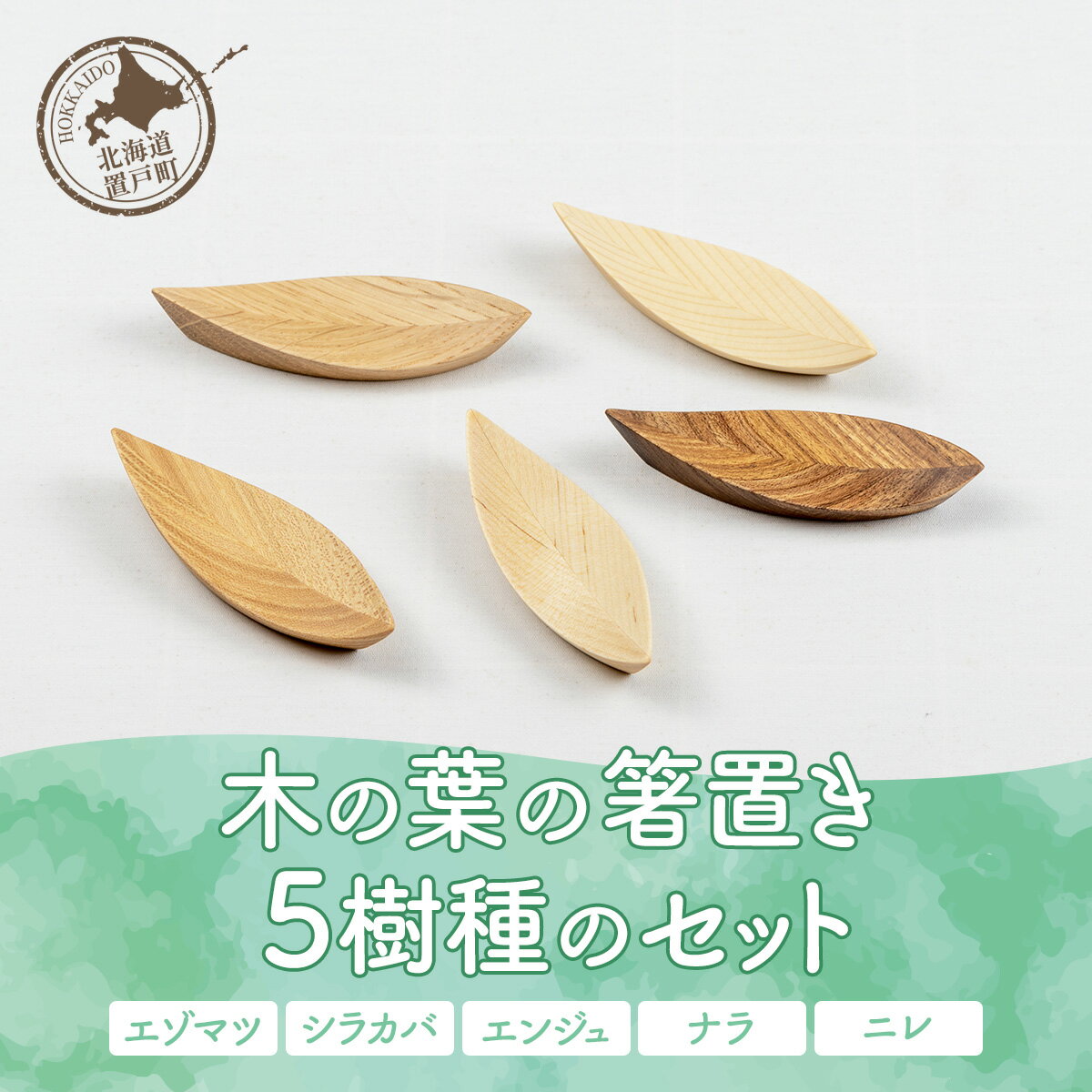 HOKKAIDO
北海道
置戸町

木の葉の箸置き
5樹種のセット

エゾマツ
シラカバ
エンジュ
ナラ
ニレ